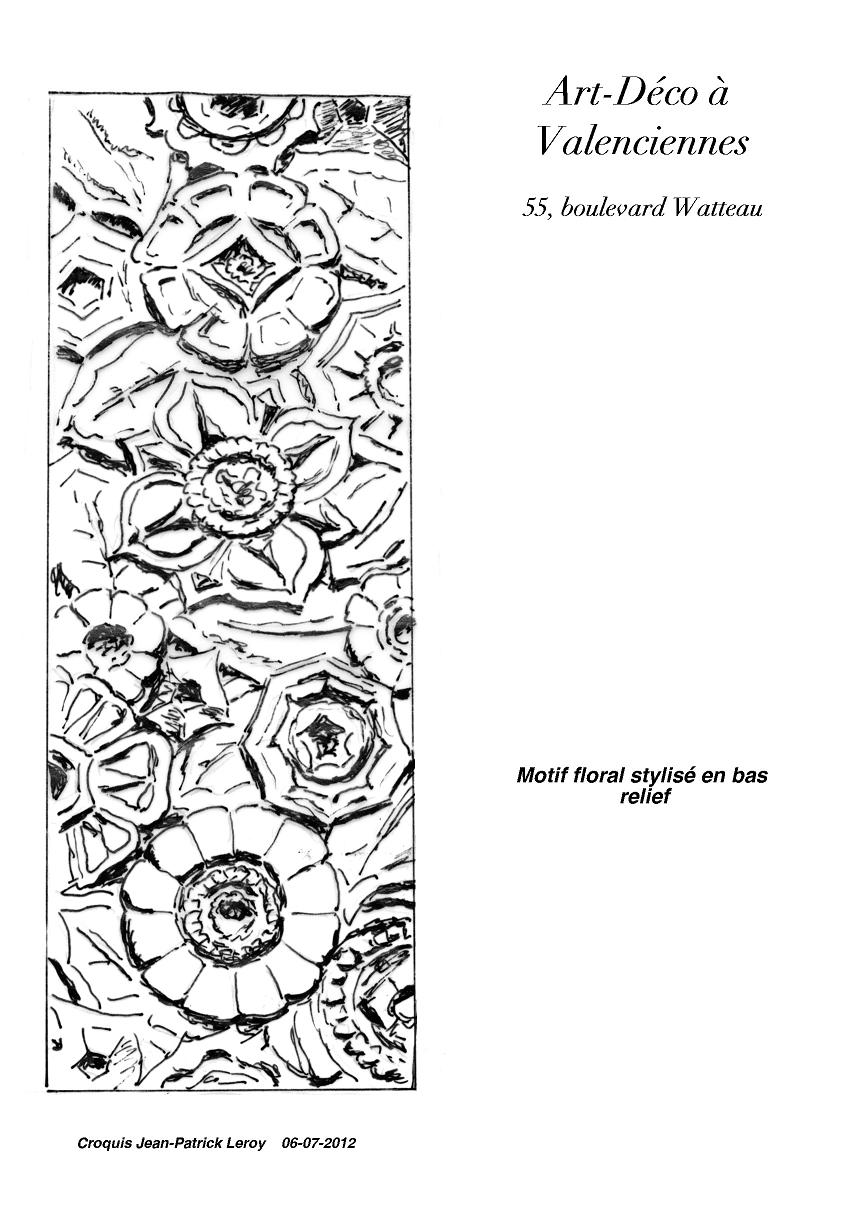 Art-Déco à Valenciennes

55, boulevard Watteau

Motif floral stylisé en bas relief

Croquis Jean-Patrick Leroy 06-07-2012